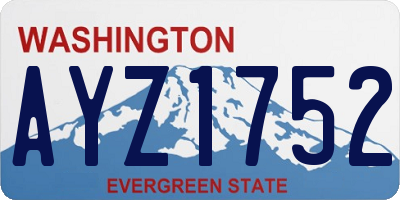 WASHINGTON

AYZ1752

EVERGREEN STATE